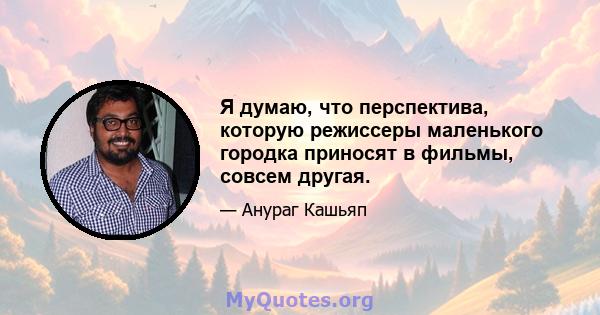 Я думаю, что перспектива, которую режиссеры маленького городка приносят в фильмы, совсем другая.

— Анураг Кашьяп

MyQuotes.org